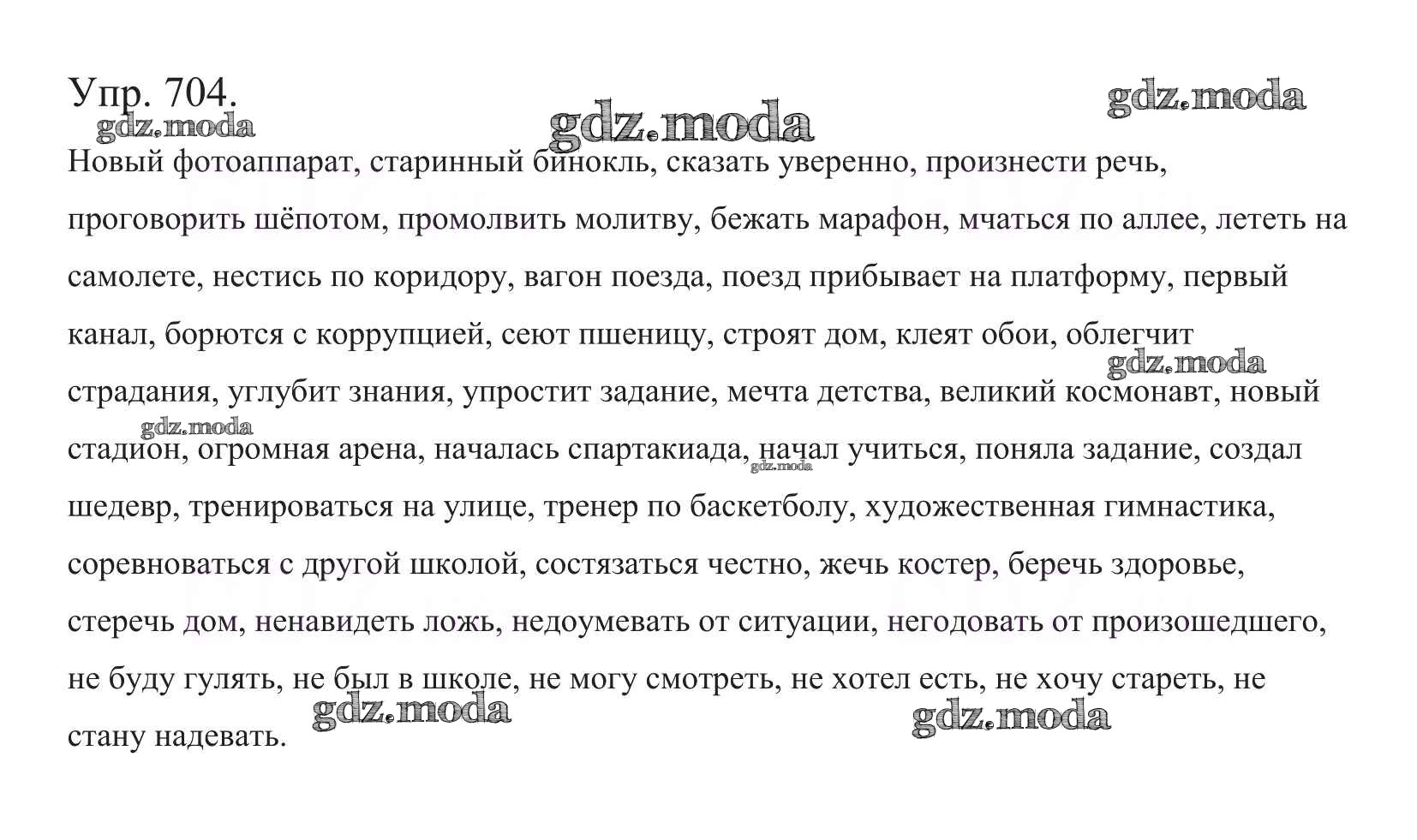 Упр. 704.

gdz.moda gdz.moda gdz.moda

Новый фотоаппарат, старинный бинокль, сказать уверенно, произнести речь, проговорить шёпотом, промолвить молитву, бежать марафон, мчаться по аллее, лететь на самолете, нестись по коридору, вагон поезда, поезд прибывает на платформу, первый канал, борются с коррупцией, сеют пшеницу, строят дом, клеят обои, облегчит страдания, углубит знания, упростит задание, мечта детства, великий космонавт, новый стадион, огромная арена, началась спартакиада, начал учиться, поняла задание, создал шедевр, тренироваться на улице, тренер по баскетболу, художественная гимнастика, соревноваться с другой школой, состязаться честно, жечь костер, беречь здоровье, стеречь дом, ненавидеть ложь, недоумевать от ситуации, негодовать от произошедшего, не буду гулять, не был в школе, не могу смотреть, не хотел есть, не хочу стареть, не стану надевать.

gdz.moda gdz.moda gdz.moda gdz.moda gdz.moda